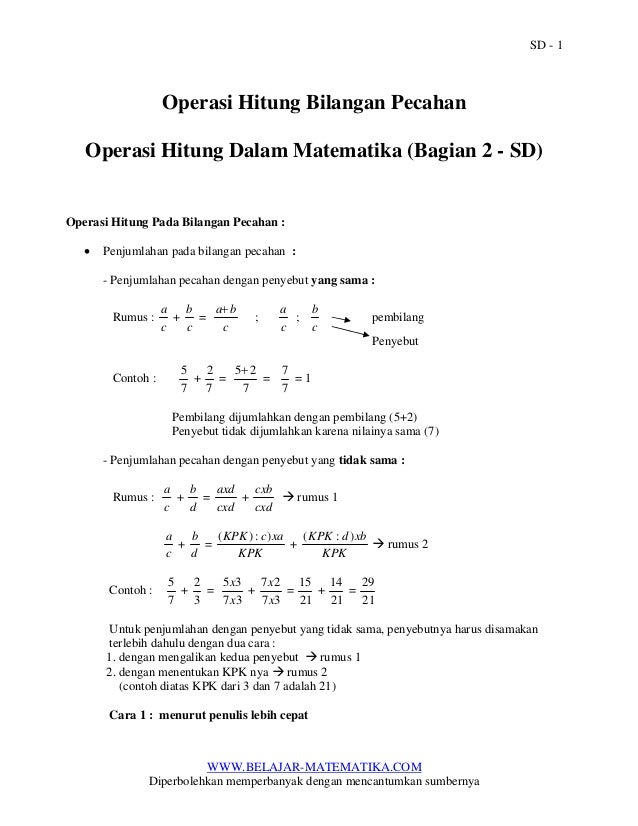 SD - 1

Operasi Hitung Bilangan Pecahan

Operasi Hitung Dalam Matematika (Bagian 2 - SD)

Operasi Hitung Pada Bilangan Pecahan :

• Penjumlahan pada bilangan pecahan :

- Penjumlahan pecahan dengan penyebut yang sama :

Rumus : $\frac{a}{c} + \frac{b}{c} = \frac{a+b}{c}$ ; $\frac{a}{c}$ ; $\frac{b}{c}$ pembilang Penyebut

Contoh : $\frac{5}{7} + \frac{2}{7} = \frac{5+2}{7} = \frac{7}{7} = 1$

Pembilang dijumlahkan dengan pembilang (5+2)
Penyebut tidak dijumlahkan karena nilainya sama (7)

- Penjumlahan pecahan dengan penyebut yang tidak sama :

Rumus : $\frac{a}{c} + \frac{b}{d} = \frac{axd}{cxd} + \frac{cxb}{cxd}$ → rumus 1

$\frac{a}{c} + \frac{b}{d} = \frac{(KPK):c)xa}{KPK} + \frac{(KPK:d)xb}{KPK}$ → rumus 2

Contoh : $\frac{5}{7} + \frac{2}{3} = \frac{5x3}{7x3} + \frac{7x2}{7x3} = \frac{15}{21} + \frac{14}{21} = \frac{29}{21}$

Untuk penjumlahan dengan penyebut yang tidak sama, penyebutnya harus disamakan terlebih dahulu dengan dua cara :
1. dengan mengalikan kedua penyebut → rumus 1
2. dengan menentukan KPK nya → rumus 2
(contoh diatas KPK dari 3 dan 7 adalah 21)

Cara 1 : menurut penulis lebih cepat

WWW.BELAJAR-MATEMATIKA.COM
Diperbolehkan memperbanyak dengan mencantumkan sumbernya